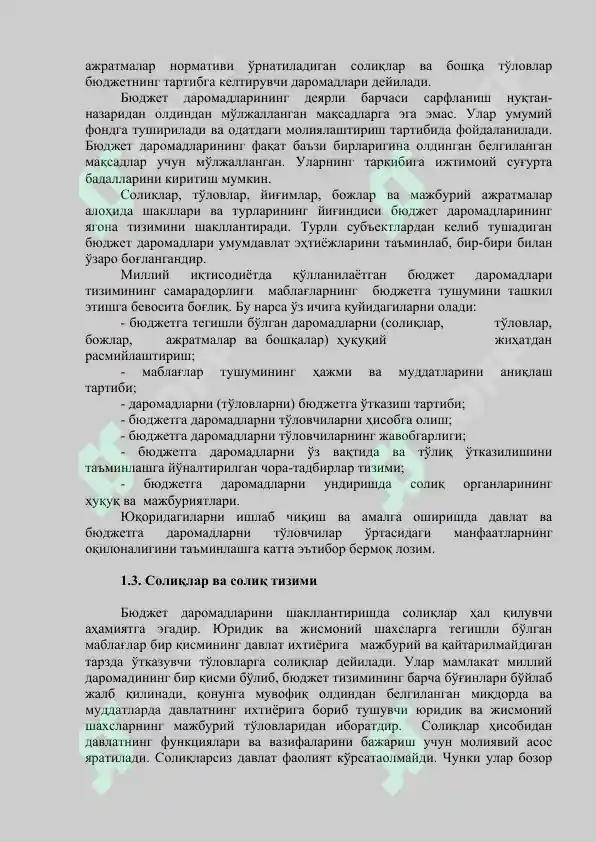 ажратмалар нормативи ўрнатиладиган солиқлар ва бошқа тўловлар бюджетнинг тартибга келтирувчи даромадлари дейилади.

Бюджет даромадларининг деярли барчаси сарфланиш нуқтаи-назаридан олдиндан мўлжалланган мақсадларга эга эмас. Улар умумий фондга туширилади ва одатдаги молиялаштириш тартибида фойдаланилади. Бюджет даромадларининг фақат баъзи бирларигина олдинган белгиланган мақсадлар учун мўлжалланган. Уларнинг таркибига ижтимоий суғурта бадалларини киритиш мумкин.

Солиқлар, тўловлар, йиғимлар, божлар ва мажбурий ажратмалар алоҳида шакллари ва турларининг йиғиндиси бюджет даромадларининг ягона тизимини шакллантиради. Турли субъектлардан келиб тушадиган бюджет даромадлари умумдавлат эҳтиёжларини таъминлаб, бир-бири билан ўзаро боғлангандир.

Миллий иқтисодиётда қўлланилаётган бюджет даромадлари тизимининг самарадорлиги маблағларнинг бюджетга тушумини ташкил этишга бевосита боғлиқ. Бу нарса ўз ичига қуйидагиларни олади:

- бюджетга тегишли бўлган даромадларни (солиқлар, тўловлар, божлар, ажратмалар ва бошқалар) ҳуқуқий жиҳатдан расмийлаштириш;

- маблағлар тушумининг ҳажми ва муддатларини аниқлаш тартиби;

- даромадларни (тўловларни) бюджетга ўтказиш тартиби;

- бюджетга даромадларни тўловчиларни ҳисобга олиш;

- бюджетга даромадларни тўловчиларнинг жавобгарлиги;

- бюджетга даромадларни ўз вақтида ва тўлиқ ўтказилишини таъминлашга йўналтирилган чора-тадбирлар тизими;

- бюджетга даромадларни ундиришда солиқ органларининг ҳуқуқ ва мажбуриятлари.

Юқоридагиларни ишлаб чиқиш ва амалга оширишда давлат ва бюджетга даромадларни тўловчилар ўртасидаги манфаатларнинг оқилоналигини таъминлашга катта эътибор бермоқ лозим.

1.3. Солиқлар ва солиқ тизими

Бюджет даромадларини шакллантиришда солиқлар ҳал қилувчи аҳамиятга эгадир. Юридик ва жисмоний шахсларга тегишли бўлган маблағлар бир қисмининг давлат ихтиёрига мажбурий ва қайтарилмайдиган тарзда ўтказувчи тўловларга солиқлар дейилади. Улар мамлакат миллий даромадининг бир қисми бўлиб, бюджет тизимининг барча бўғинлари бўйлаб жалб қилинади, қонунга мувофиқ олдиндан белгиланган миқдорда ва муддатларда давлатнинг ихтиёрига бориб тушувчи юридик ва жисмоний шахсларнинг мажбурий тўловларидан иборатдир. Солиқлар ҳисобидан давлатнинг функциялари ва вазифаларини бажариш учун молиявий асос яратилади. Солиқларсиз давлат фаолият кўрсатаолмайди. Чунки улар бозор